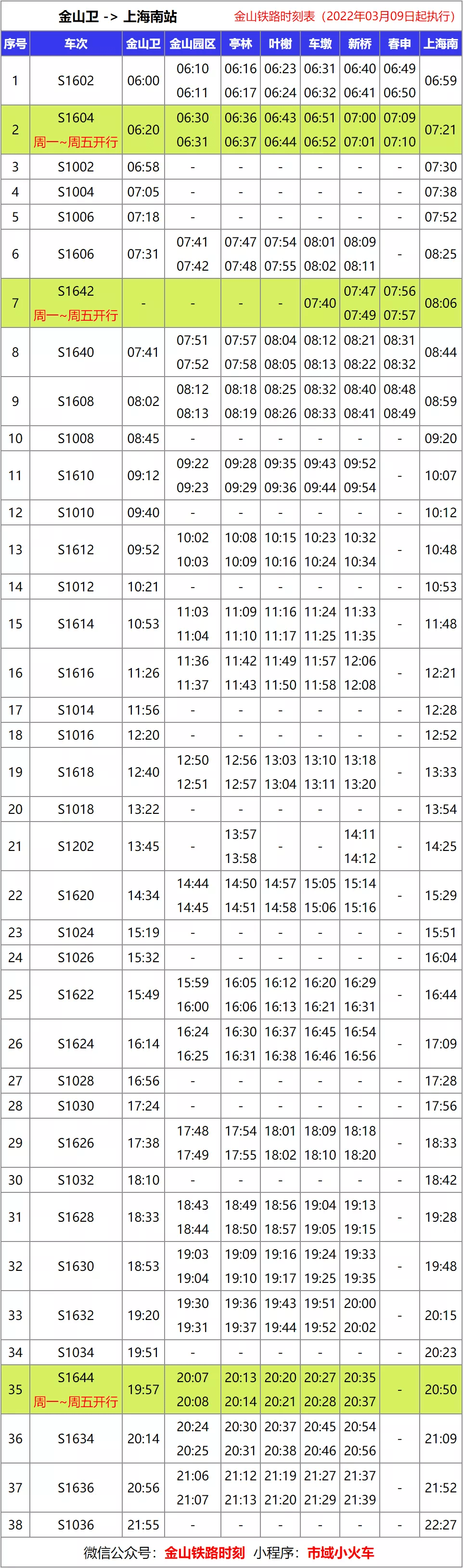 金山卫 -> 上海南站　　金山铁路时刻表（2022年03月09日起执行）

| 序号 | 车次 | 金山卫 | 金山园区 | 亭林 | 叶榭 | 车墩 | 新桥 | 春申 | 上海南 |
|---|---|---|---|---|---|---|---|---|---|
| 1 | S1602 | 06:00 | 06:10 06:11 | 06:16 06:17 | 06:23 06:24 | 06:31 06:32 | 06:40 06:41 | 06:49 06:50 | 06:59 |
| 2 | S1604 周一~周五开行 | 06:20 | 06:30 06:31 | 06:36 06:37 | 06:43 06:44 | 06:51 06:52 | 07:00 07:01 | 07:09 07:10 | 07:21 |
| 3 | S1002 | 06:58 | - | - | - | - | - | - | 07:30 |
| 4 | S1004 | 07:05 | - | - | - | - | - | - | 07:38 |
| 5 | S1006 | 07:18 | - | - | - | - | - | - | 07:52 |
| 6 | S1606 | 07:31 | 07:41 07:42 | 07:47 07:48 | 07:54 07:55 | 08:01 08:02 | 08:09 08:11 | - | 08:25 |
| 7 | S1642 周一~周五开行 | - | - | - | - | 07:40 | 07:47 07:49 | 07:56 07:57 | 08:06 |
| 8 | S1640 | 07:41 | 07:51 07:52 | 07:57 07:58 | 08:04 08:05 | 08:12 08:13 | 08:21 08:22 | 08:31 08:32 | 08:44 |
| 9 | S1608 | 08:02 | 08:12 08:13 | 08:18 08:19 | 08:25 08:26 | 08:32 08:33 | 08:40 08:41 | 08:48 08:49 | 08:59 |
| 10 | S1008 | 08:45 | - | - | - | - | - | - | 09:20 |
| 11 | S1610 | 09:12 | 09:22 09:23 | 09:28 09:29 | 09:35 09:36 | 09:43 09:44 | 09:52 09:54 | - | 10:07 |
| 12 | S1010 | 09:40 | - | - | - | - | - | - | 10:12 |
| 13 | S1612 | 09:52 | 10:02 10:03 | 10:08 10:09 | 10:15 10:16 | 10:23 10:24 | 10:32 10:34 | - | 10:48 |
| 14 | S1012 | 10:21 | - | - | - | - | - | - | 10:53 |
| 15 | S1614 | 10:53 | 11:03 11:04 | 11:09 11:10 | 11:16 11:17 | 11:24 11:25 | 11:33 11:35 | - | 11:48 |
| 16 | S1616 | 11:26 | 11:36 11:37 | 11:42 11:43 | 11:49 11:50 | 11:57 11:58 | 12:06 12:08 | - | 12:21 |
| 17 | S1014 | 11:56 | - | - | - | - | - | - | 12:28 |
| 18 | S1016 | 12:20 | - | - | - | - | - | - | 12:52 |
| 19 | S1618 | 12:40 | 12:50 12:51 | 12:56 12:57 | 13:03 13:04 | 13:10 13:11 | 13:18 13:20 | - | 13:33 |
| 20 | S1018 | 13:22 | - | - | - | - | - | - | 13:54 |
| 21 | S1202 | 13:45 | - | 13:57 13:58 | - | - | 14:11 14:12 | - | 14:25 |
| 22 | S1620 | 14:34 | 14:44 14:45 | 14:50 14:51 | 14:57 14:58 | 15:05 15:06 | 15:14 15:16 | - | 15:29 |
| 23 | S1024 | 15:19 | - | - | - | - | - | - | 15:51 |
| 24 | S1026 | 15:32 | - | - | - | - | - | - | 16:04 |
| 25 | S1622 | 15:49 | 15:59 16:00 | 16:05 16:06 | 16:12 16:13 | 16:20 16:21 | 16:29 16:31 | - | 16:44 |
| 26 | S1624 | 16:14 | 16:24 16:25 | 16:30 16:31 | 16:37 16:38 | 16:45 16:46 | 16:54 16:56 | - | 17:09 |
| 27 | S1028 | 16:56 | - | - | - | - | - | - | 17:28 |
| 28 | S1030 | 17:24 | - | - | - | - | - | - | 17:56 |
| 29 | S1626 | 17:38 | 17:48 17:49 | 17:54 17:55 | 18:01 18:02 | 18:09 18:10 | 18:18 18:20 | - | 18:33 |
| 30 | S1032 | 18:10 | - | - | - | - | - | - | 18:42 |
| 31 | S1628 | 18:33 | 18:43 18:44 | 18:49 18:50 | 18:56 18:57 | 19:04 19:05 | 19:13 19:15 | - | 19:28 |
| 32 | S1630 | 18:53 | 19:03 19:04 | 19:09 19:10 | 19:16 19:17 | 19:24 19:25 | 19:33 19:35 | - | 19:48 |
| 33 | S1632 | 19:20 | 19:30 19:31 | 19:36 19:37 | 19:43 19:44 | 19:51 19:52 | 20:00 20:02 | - | 20:15 |
| 34 | S1034 | 19:51 | - | - | - | - | - | - | 20:23 |
| 35 | S1644 周一~周五开行 | 19:57 | 20:07 20:08 | 20:13 20:14 | 20:20 20:21 | 20:27 20:28 | 20:35 20:37 | - | 20:50 |
| 36 | S1634 | 20:14 | 20:24 20:25 | 20:30 20:31 | 20:37 20:38 | 20:45 20:46 | 20:54 20:56 | - | 21:09 |
| 37 | S1636 | 20:56 | 21:06 21:07 | 21:12 21:13 | 21:19 21:20 | 21:27 21:29 | 21:37 21:39 | - | 21:52 |
| 38 | S1036 | 21:55 | - | - | - | - | - | - | 22:27 |

微信公众号：金山铁路时刻 小程序：市域小火车